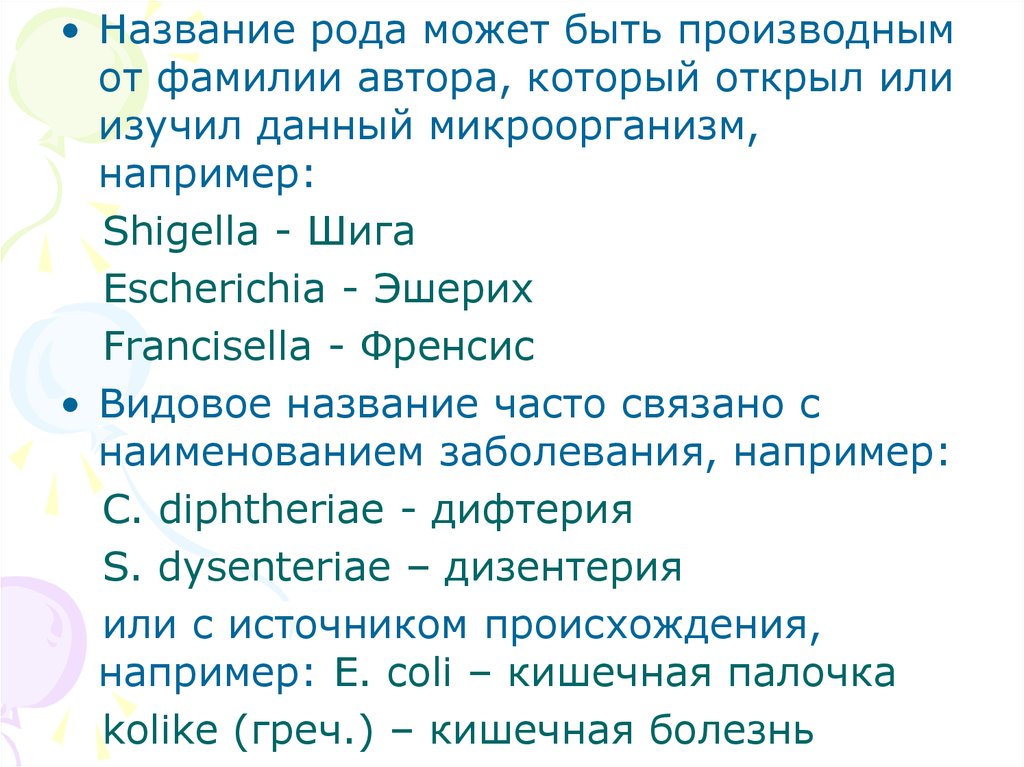 • Название рода может быть производным от фамилии автора, который открыл или изучил данный микроорганизм, например:

Shigella - Шига

Escherichia - Эшерих

Francisella - Френсис

• Видовое название часто связано с наименованием заболевания, например:

C. diphtheriae - дифтерия

S. dysenteriae – дизентерия

или с источником происхождения, например: E. coli – кишечная палочка

kolike (греч.) – кишечная болезнь